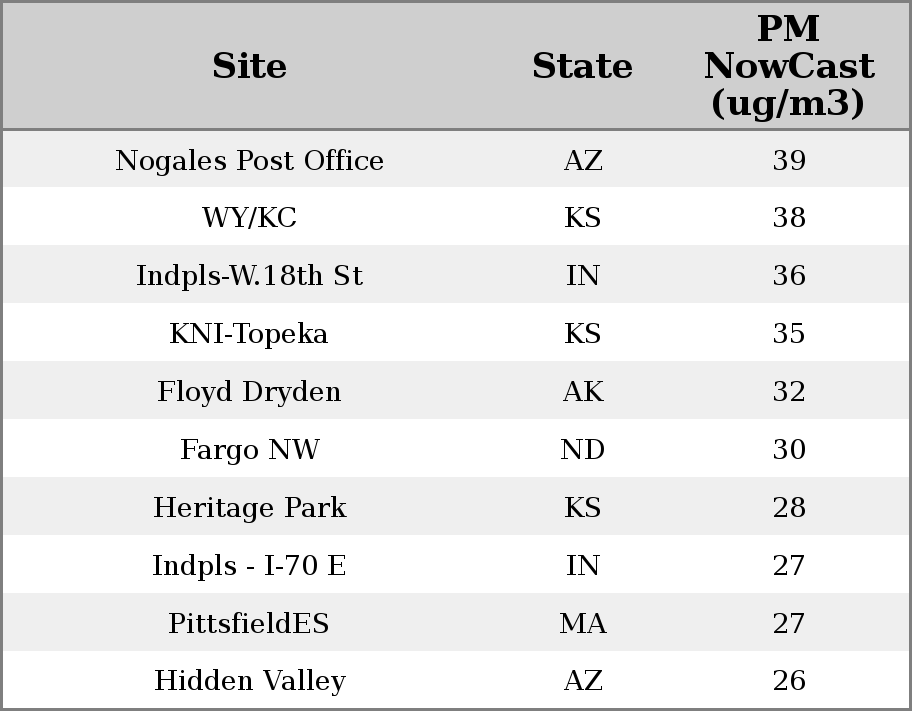 | Site | State | PM NowCast (ug/m3) |
|---|---|---|
| Nogales Post Office | AZ | 39 |
| WY/KC | KS | 38 |
| Indpls-W.18th St | IN | 36 |
| KNI-Topeka | KS | 35 |
| Floyd Dryden | AK | 32 |
| Fargo NW | ND | 30 |
| Heritage Park | KS | 28 |
| Indpls - I-70 E | IN | 27 |
| PittsfieldES | MA | 27 |
| Hidden Valley | AZ | 26 |